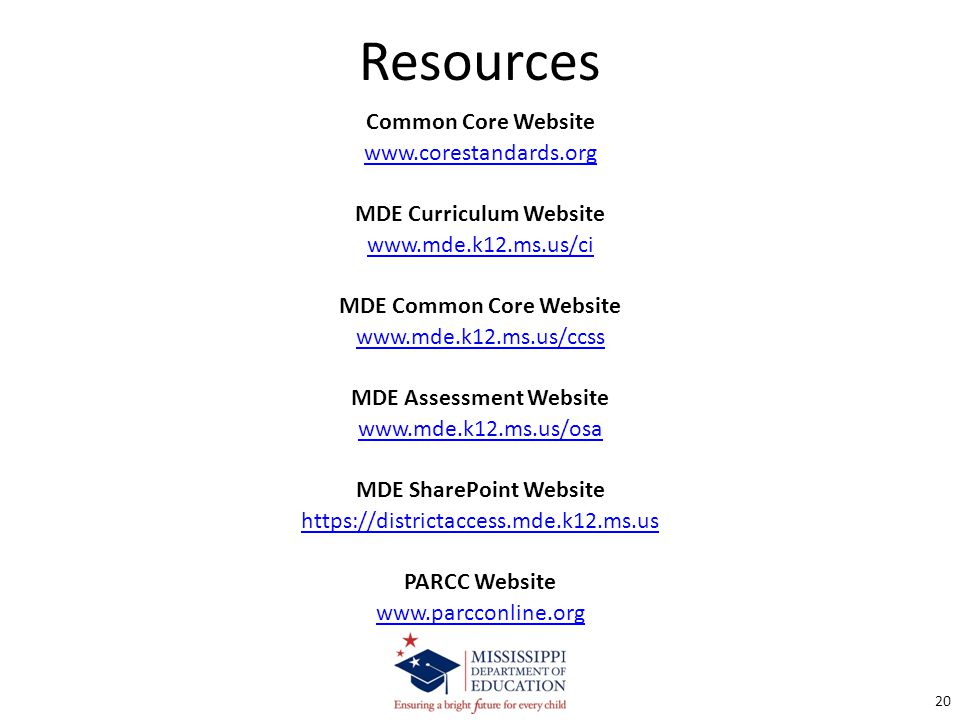 Resources

Common Core Website
www.corestandards.org

MDE Curriculum Website
www.mde.k12.ms.us/ci

MDE Common Core Website
www.mde.k12.ms.us/ccss

MDE Assessment Website
www.mde.k12.ms.us/osa

MDE SharePoint Website
https://districtaccess.mde.k12.ms.us

PARCC Website
www.parcconline.org

MISSISSIPPI
DEPARTMENT OF
EDUCATION
Ensuring a bright future for every child

20